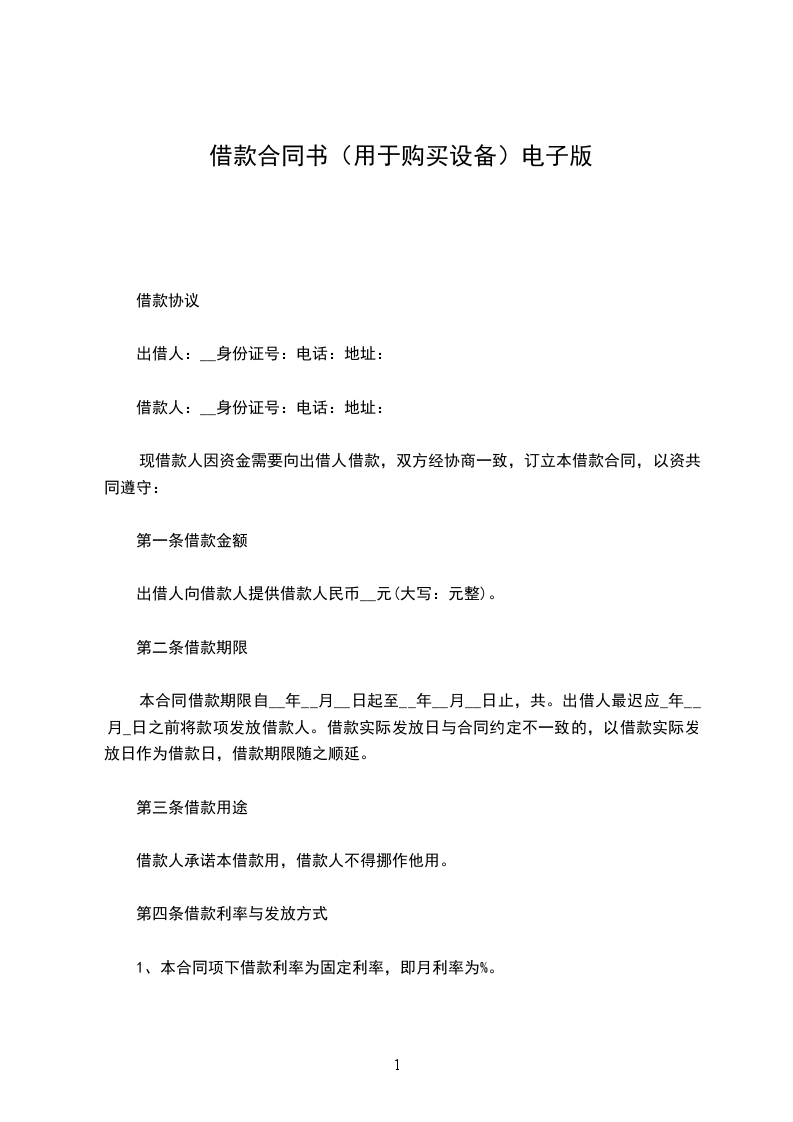 借款合同书（用于购买设备）电子版

借款协议

出借人：__身份证号：电话：地址：

借款人：__身份证号：电话：地址：

现借款人因资金需要向出借人借款，双方经协商一致，订立本借款合同，以资共同遵守：

第一条借款金额

出借人向借款人提供借款人民币__元(大写：元整)。

第二条借款期限

本合同借款期限自__年__月__日起至__年__月__日止，共。出借人最迟应_年__月_日之前将款项发放借款人。借款实际发放日与合同约定不一致的，以借款实际发放日作为借款日，借款期限随之顺延。

第三条借款用途

借款人承诺本借款用，借款人不得挪作他用。

第四条借款利率与发放方式

1、本合同项下借款利率为固定利率，即月利率为%。

1